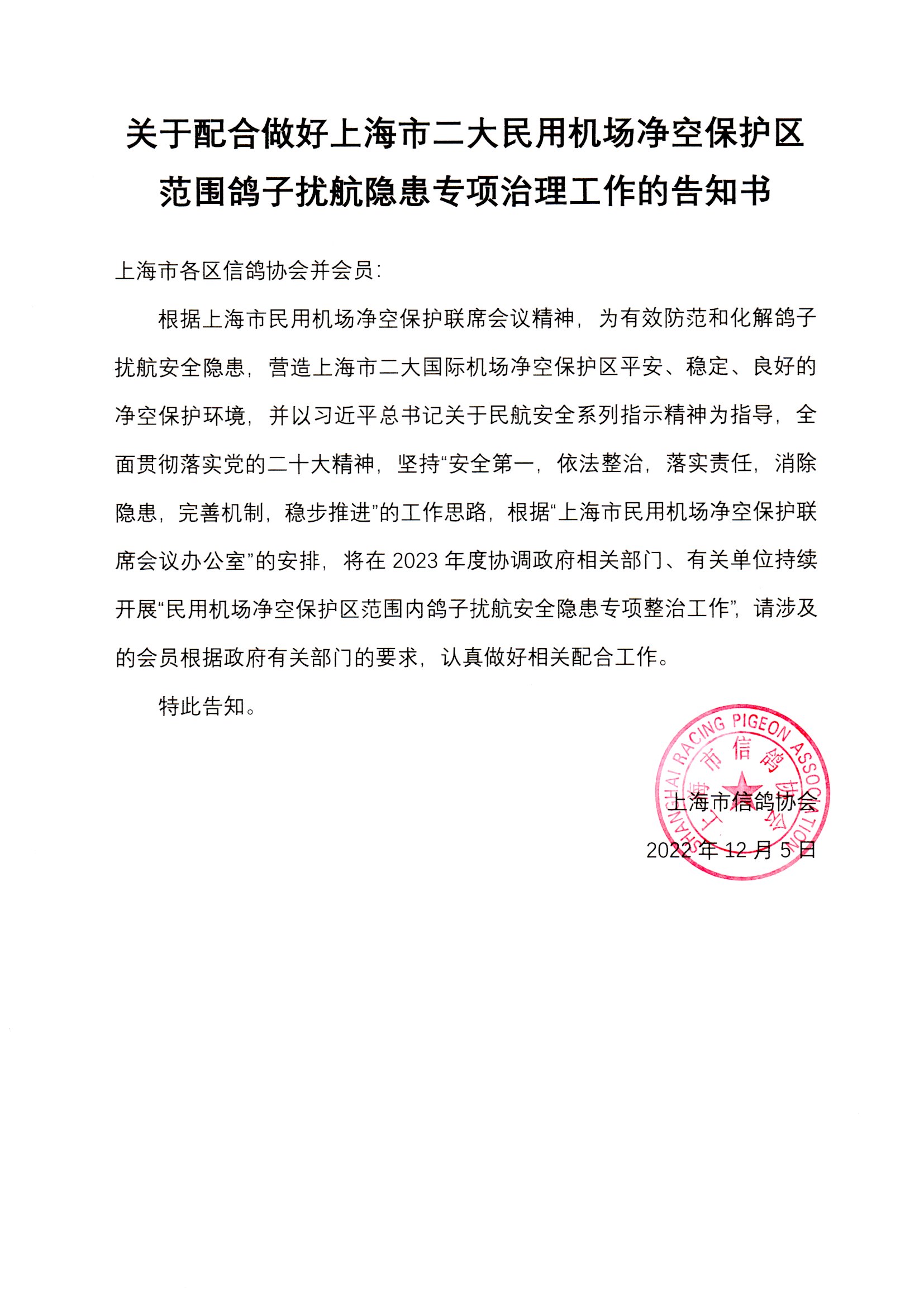 关于配合做好上海市二大民用机场净空保护区范围鸽子扰航隐患专项治理工作的告知书

上海市各区信鸽协会并会员:

根据上海市民用机场净空保护联席会议精神，为有效防范和化解鸽子扰航安全隐患，营造上海市二大国际机场净空保护区平安、稳定、良好的净空保护环境，并以习近平总书记关于民航安全系列指示精神为指导，全面贯彻落实党的二十大精神，坚持“安全第一，依法整治，落实责任，消除隐患，完善机制，稳步推进”的工作思路，根据“上海市民用机场净空保护联席会议办公室”的安排，将在 2023 年度协调政府相关部门、有关单位持续开展“民用机场净空保护区范围内鸽子扰航安全隐患专项整治工作”，请涉及的会员根据政府有关部门的要求，认真做好相关配合工作。

特此告知。

SHANGHAI RACING PIGEON ASSOCIATION 上海市信鸽协会

上海市信鸽协会

2022 年 12 月 5 日